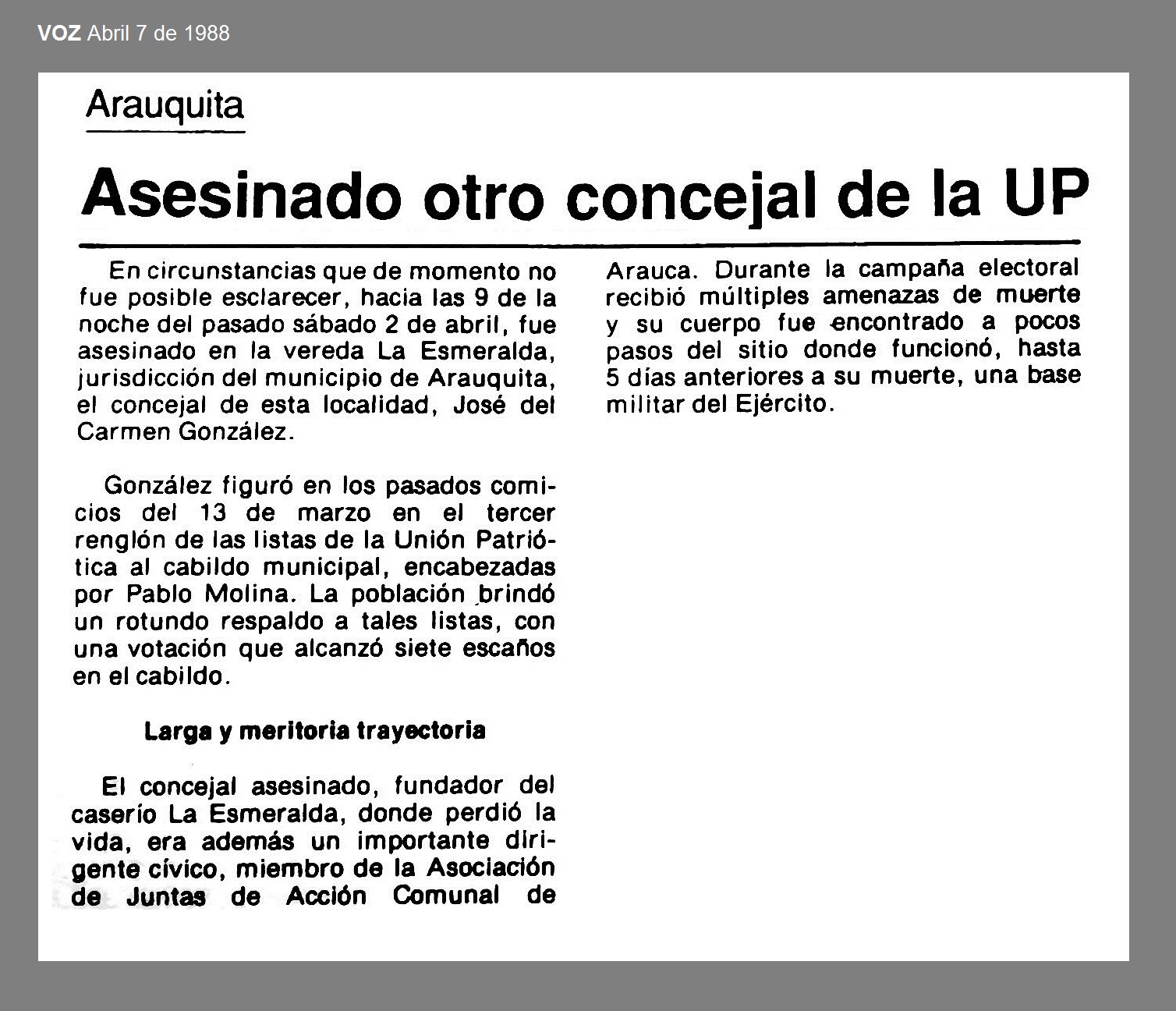 VOZ Abril 7 de 1988

Arauquita

Asesinado otro concejal de la UP

En circunstancias que de momento no fue posible esclarecer, hacia las 9 de la noche del pasado sábado 2 de abril, fue asesinado en la vereda La Esmeralda, jurisdicción del municipio de Arauquita, el concejal de esta localidad, José del Carmen González.

González figuró en los pasados comicios del 13 de marzo en el tercer renglón de las listas de la Unión Patriótica al cabildo municipal, encabezadas por Pablo Molina. La población brindó un rotundo respaldo a tales listas, con una votación que alcanzó siete escaños en el cabildo.

Larga y meritoria trayectoria

El concejal asesinado, fundador del caserío La Esmeralda, donde perdió la vida, era además un importante dirigente cívico, miembro de la Asociación de Juntas de Acción Comunal de Arauca. Durante la campaña electoral recibió múltiples amenazas de muerte y su cuerpo fue encontrado a pocos pasos del sitio donde funcionó, hasta 5 días anteriores a su muerte, una base militar del Ejército.